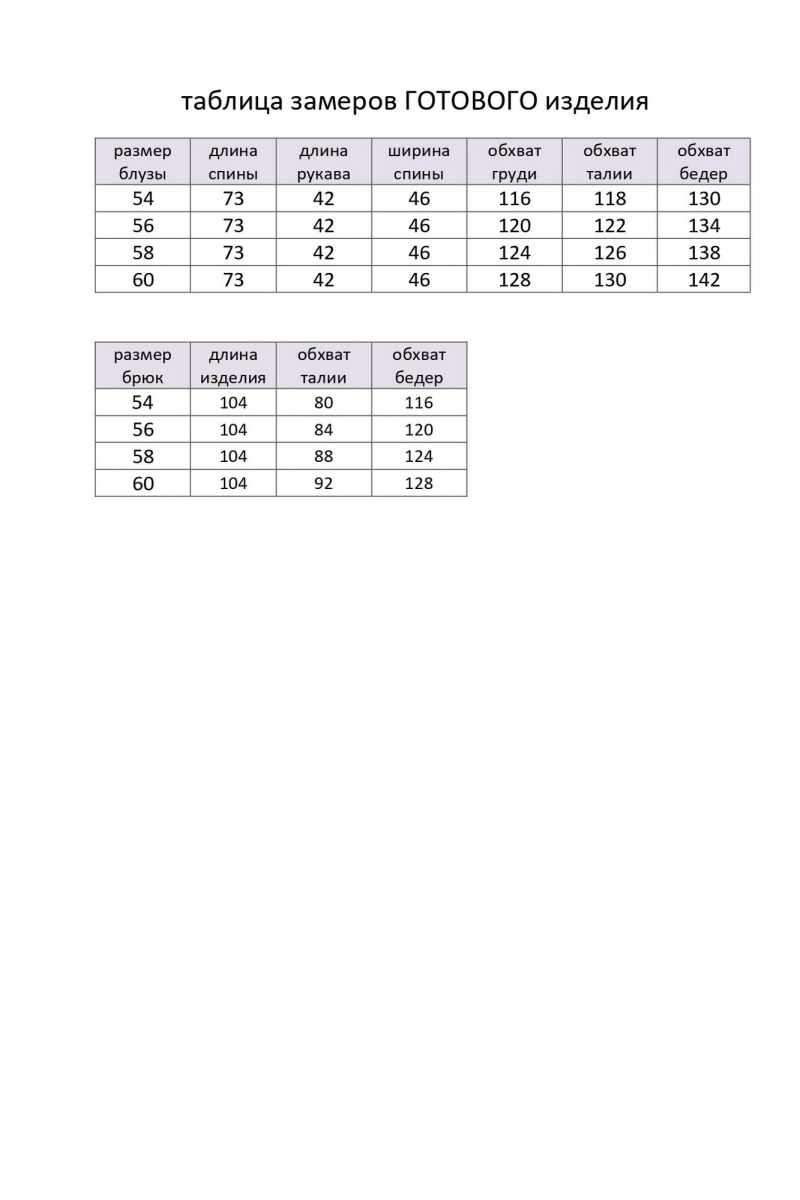 таблица замеров ГОТОВОГО изделия

| размер блузы | длина спины | длина рукава | ширина спины | обхват груди | обхват талии | обхват бедер |
|---|---|---|---|---|---|---|
| 54 | 73 | 42 | 46 | 116 | 118 | 130 |
| 56 | 73 | 42 | 46 | 120 | 122 | 134 |
| 58 | 73 | 42 | 46 | 124 | 126 | 138 |
| 60 | 73 | 42 | 46 | 128 | 130 | 142 |

| размер брюк | длина изделия | обхват талии | обхват бедер |
|---|---|---|---|
| 54 | 104 | 80 | 116 |
| 56 | 104 | 84 | 120 |
| 58 | 104 | 88 | 124 |
| 60 | 104 | 92 | 128 |